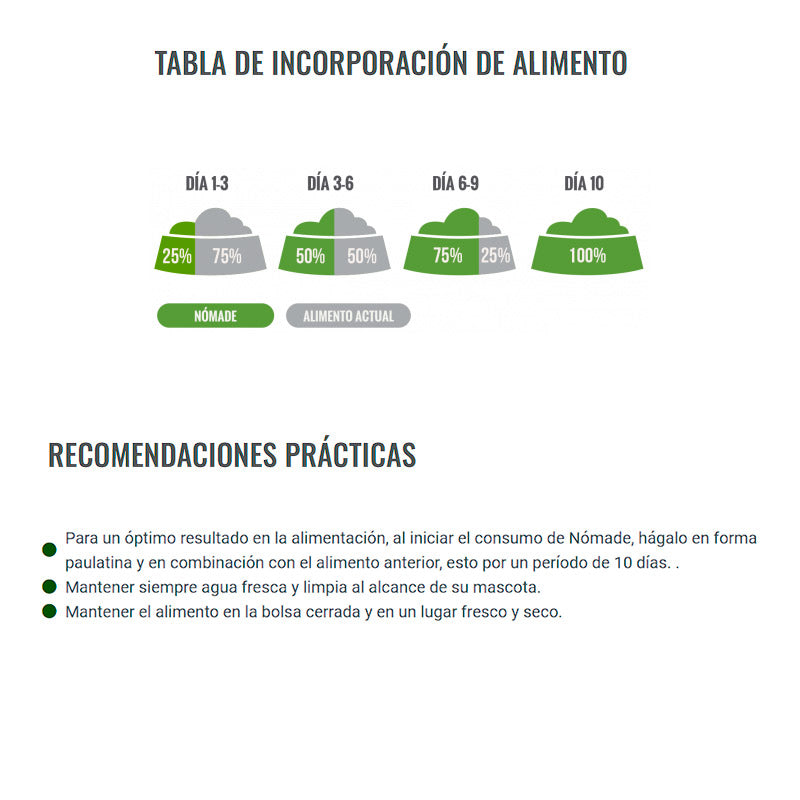 TABLA DE INCORPORACIÓN DE ALIMENTO

DÍA 1-3
25% 75%

DÍA 3-6
50% 50%

DÍA 6-9
75% 25%

DÍA 10
100%

NÓMADE
ALIMENTO ACTUAL

RECOMENDACIONES PRÁCTICAS

Para un óptimo resultado en la alimentación, al iniciar el consumo de Nómade, hágalo en forma paulatina y en combinación con el alimento anterior, esto por un período de 10 días. .

Mantener siempre agua fresca y limpia al alcance de su mascota.

Mantener el alimento en la bolsa cerrada y en un lugar fresco y seco.